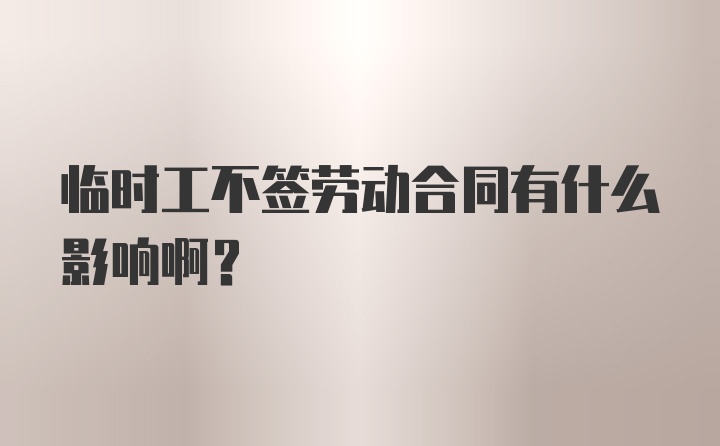 临时工不签劳动合同有什么影响啊？